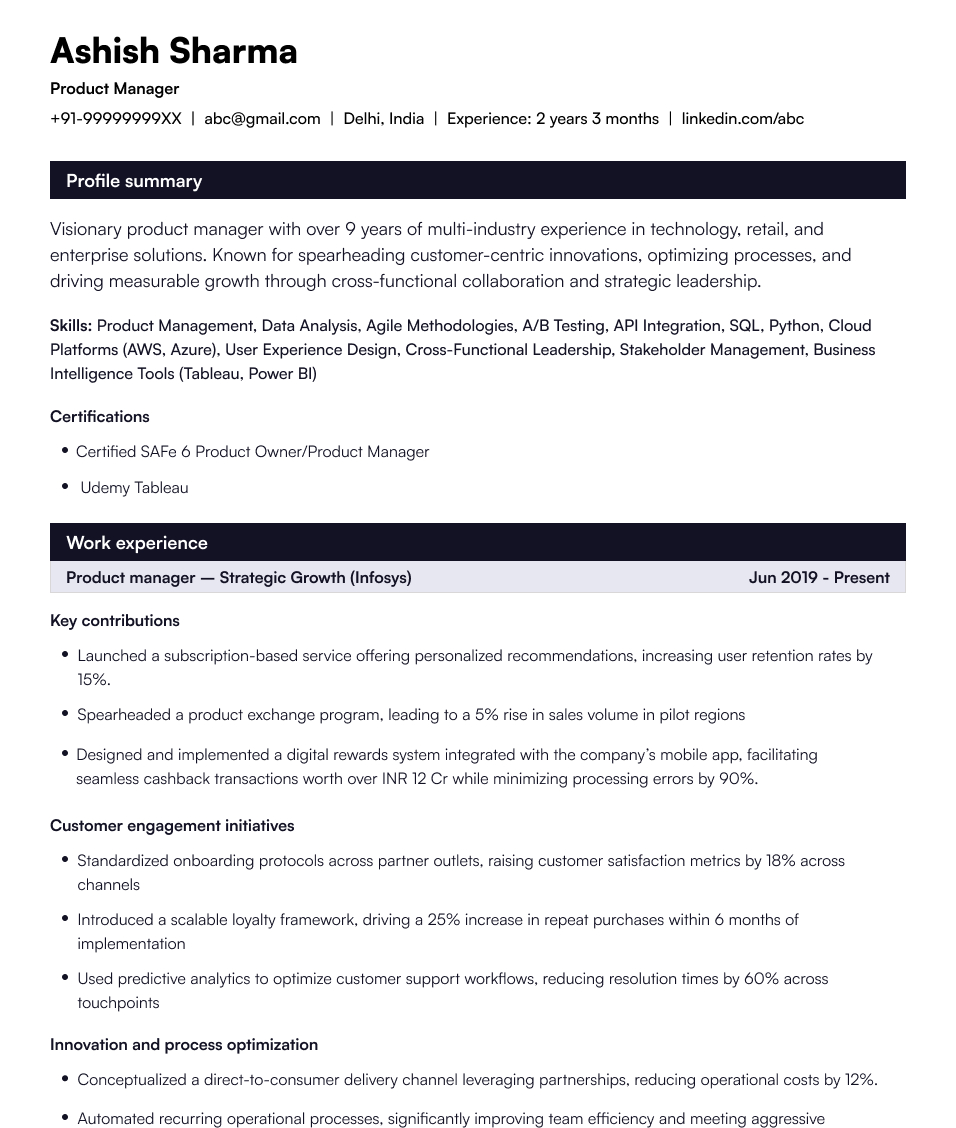 Ashish Sharma

Product Manager

+91-99999999XX | abc@gmail.com | Delhi, India | Experience: 2 years 3 months | linkedin.com/abc

Profile summary

Visionary product manager with over 9 years of multi-industry experience in technology, retail, and enterprise solutions. Known for spearheading customer-centric innovations, optimizing processes, and driving measurable growth through cross-functional collaboration and strategic leadership.

Skills: Product Management, Data Analysis, Agile Methodologies, A/B Testing, API Integration, SQL, Python, Cloud Platforms (AWS, Azure), User Experience Design, Cross-Functional Leadership, Stakeholder Management, Business Intelligence Tools (Tableau, Power BI)

Certifications

• Certified SAFe 6 Product Owner/Product Manager

• Udemy Tableau

Work experience

Product manager — Strategic Growth (Infosys) Jun 2019 - Present

Key contributions

• Launched a subscription-based service offering personalized recommendations, increasing user retention rates by 15%.

• Spearheaded a product exchange program, leading to a 5% rise in sales volume in pilot regions

• Designed and implemented a digital rewards system integrated with the company's mobile app, facilitating seamless cashback transactions worth over INR 12 Cr while minimizing processing errors by 90%.

Customer engagement initiatives

• Standardized onboarding protocols across partner outlets, raising customer satisfaction metrics by 18% across channels

• Introduced a scalable loyalty framework, driving a 25% increase in repeat purchases within 6 months of implementation

• Used predictive analytics to optimize customer support workflows, reducing resolution times by 60% across touchpoints

Innovation and process optimization

• Conceptualized a direct-to-consumer delivery channel leveraging partnerships, reducing operational costs by 12%.

• Automated recurring operational processes, significantly improving team efficiency and meeting aggressive